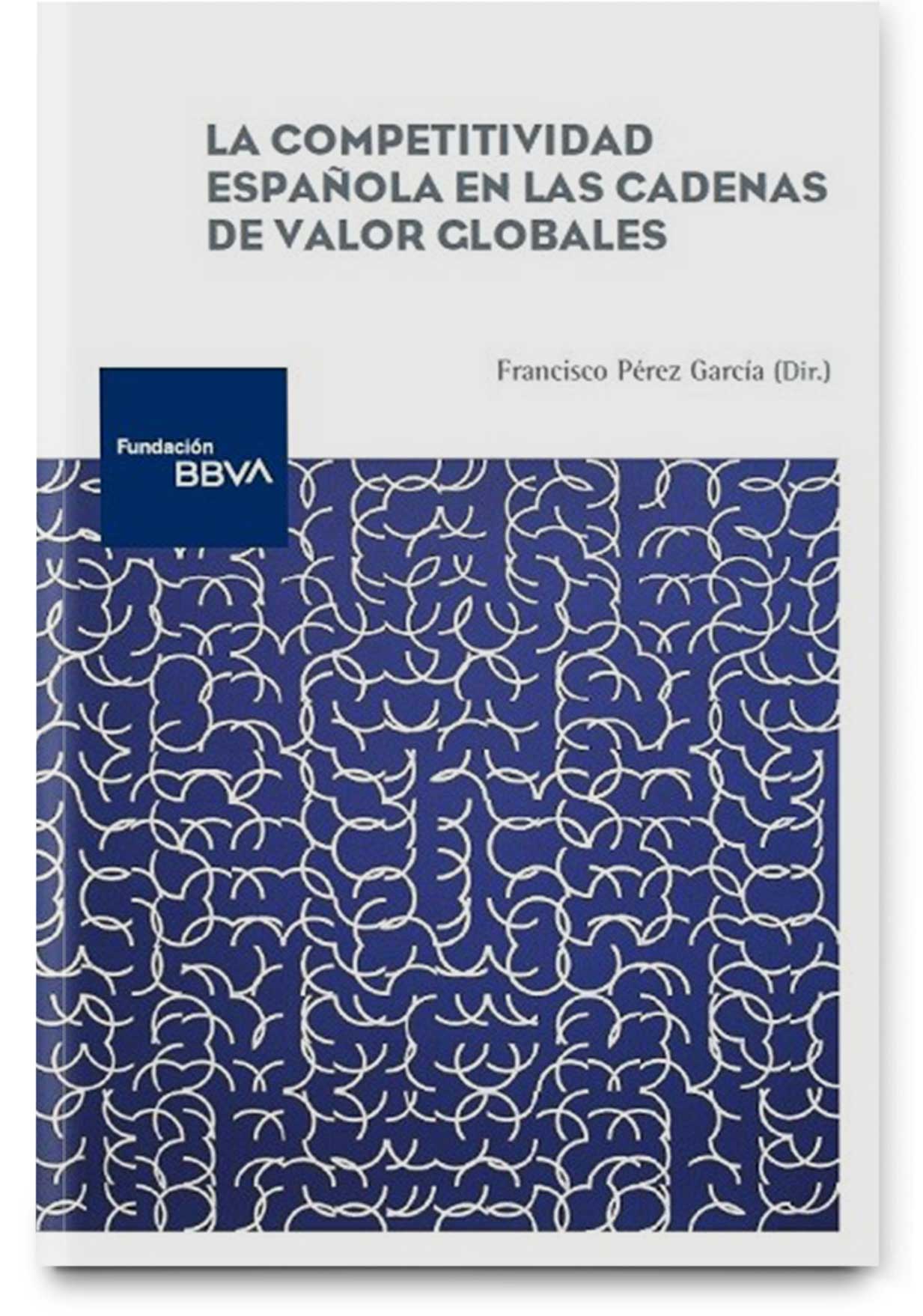 LA COMPETITIVIDAD ESPAÑOLA EN LAS CADENAS DE VALOR GLOBALES

Francisco Pérez García (Dir.)

Fundación BBVA